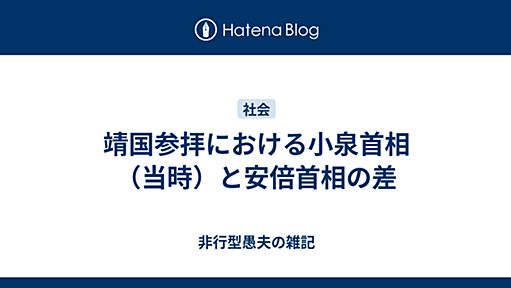 Hatena Blog

社会

靖国参拝における小泉首相（当時）と安倍首相の差

非行型愚夫の雑記